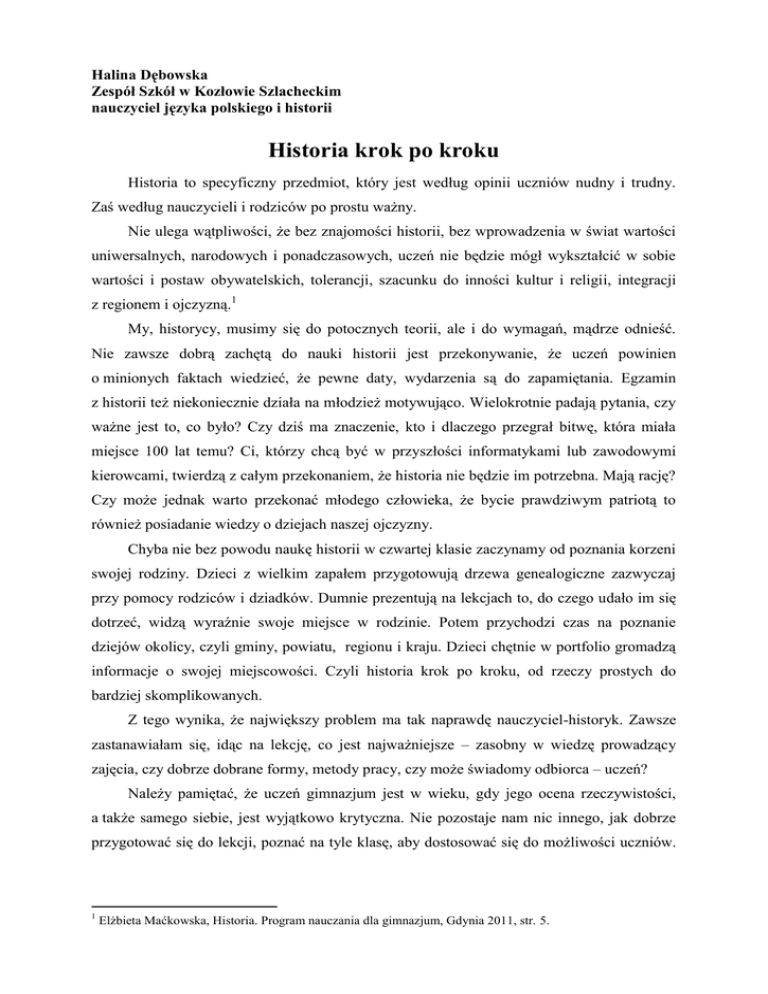 Halina Dębowska
Zespół Szkół w Kozłowie Szlacheckim
nauczyciel języka polskiego i historii

Historia krok po kroku

Historia to specyficzny przedmiot, który jest według opinii uczniów nudny i trudny. Zaś według nauczycieli i rodziców po prostu ważny.

Nie ulega wątpliwości, że bez znajomości historii, bez wprowadzenia w świat wartości uniwersalnych, narodowych i ponadczasowych, uczeń nie będzie mógł wykształcić w sobie wartości i postaw obywatelskich, tolerancji, szacunku do inności kultur i religii, integracji z regionem i ojczyzną.$^1$

My, historycy, musimy się do potocznych teorii, ale i do wymagań, mądrze odnieść. Nie zawsze dobrą zachętą do nauki historii jest przekonywanie, że uczeń powinien o minionych faktach wiedzieć, że pewne daty, wydarzenia są do zapamiętania. Egzamin z historii też niekoniecznie działa na młodzież motywująco. Wielokrotnie padają pytania, czy ważne jest to, co było? Czy dziś ma znaczenie, kto i dlaczego przegrał bitwę, która miała miejsce 100 lat temu? Ci, którzy chcą być w przyszłości informatykami lub zawodowymi kierowcami, twierdzą z całym przekonaniem, że historia nie będzie im potrzebna. Mają rację? Czy może jednak warto przekonać młodego człowieka, że bycie prawdziwym patriotą to również posiadanie wiedzy o dziejach naszej ojczyzny.

Chyba nie bez powodu naukę historii w czwartej klasie zaczynamy od poznania korzeni swojej rodziny. Dzieci z wielkim zapałem przygotowują drzewa genealogiczne zazwyczaj przy pomocy rodziców i dziadków. Dumnie prezentują na lekcjach to, do czego udało im się dotrzeć, widzą wyraźnie swoje miejsce w rodzinie. Potem przychodzi czas na poznanie dziejów okolicy, czyli gminy, powiatu, regionu i kraju. Dzieci chętnie w portfolio gromadzą informacje o swojej miejscowości. Czyli historia krok po kroku, od rzeczy prostych do bardziej skomplikowanych.

Z tego wynika, że największy problem ma tak naprawdę nauczyciel-historyk. Zawsze zastanawiałam się, idąc na lekcję, co jest najważniejsze – zasobny w wiedzę prowadzący zajęcia, czy dobrze dobrane formy, metody pracy, czy może świadomy odbiorca – uczeń?

Należy pamiętać, że uczeń gimnazjum jest w wieku, gdy jego ocena rzeczywistości, a także samego siebie, jest wyjątkowo krytyczna. Nie pozostaje nam nic innego, jak dobrze przygotować się do lekcji, poznać na tyle klasę, aby dostosować się do możliwości uczniów.

$^1$ Elżbieta Maćkowska, Historia. Program nauczania dla gimnazjum, Gdynia 2011, str. 5.